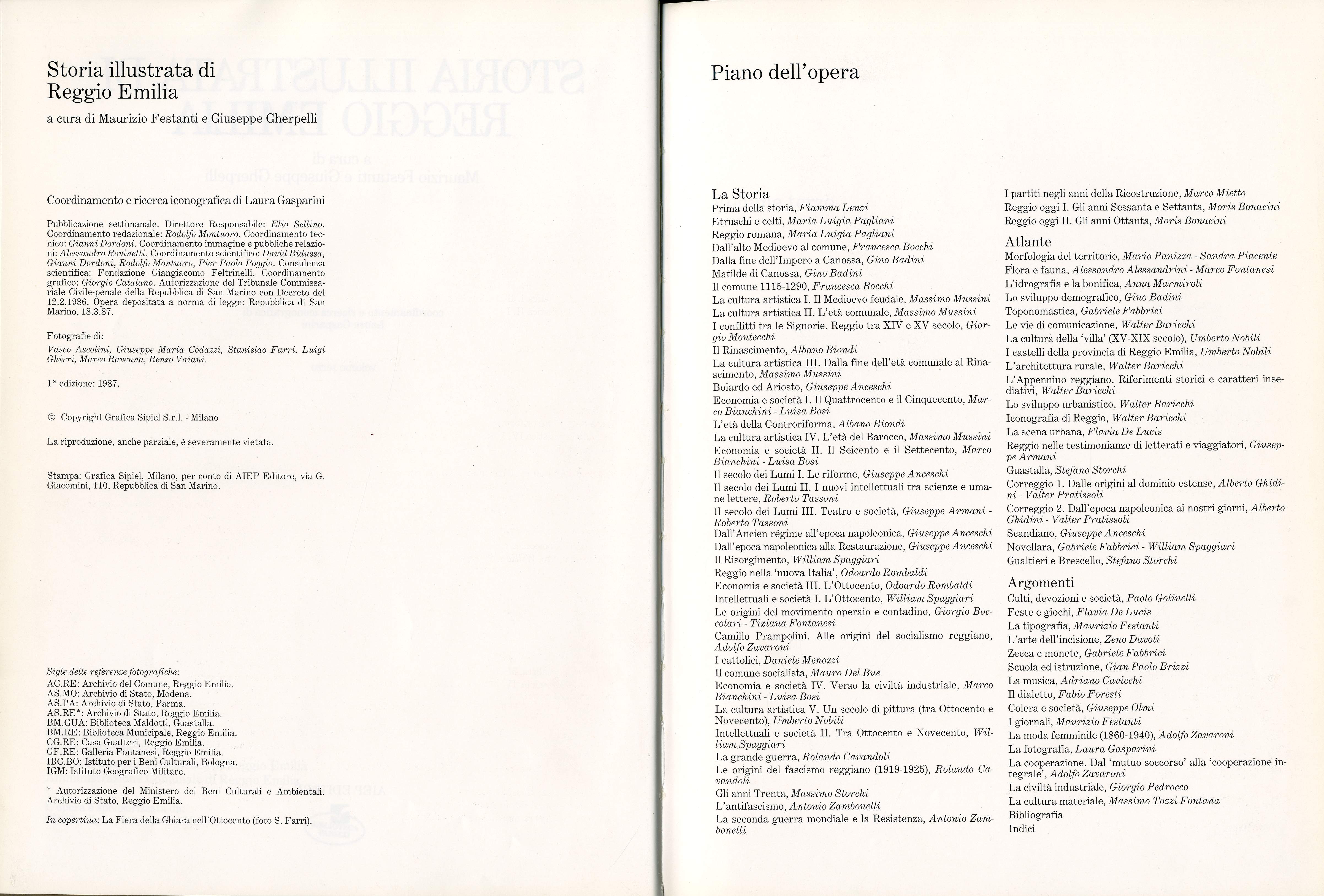 Storia illustrata di
Reggio Emilia

a cura di Maurizio Festanti e Giuseppe Gherpelli

Coordinamento e ricerca iconografica di Laura Gasparini

Pubblicazione settimanale. Direttore Responsabile: Elio Sellino. Coordinamento redazionale: Rodolfo Montuoro. Coordinamento tecnico: Gianni Dordoni. Coordinamento immagine e pubbliche relazioni: Alessandro Rovinetti. Coordinamento scientifico: David Bidussa, Gianni Dordoni, Rodolfo Montuoro, Pier Paolo Poggio. Consulenza scientifica: Fondazione Giangiacomo Feltrinelli. Coordinamento grafico: Giorgio Catalano. Autorizzazione del Tribunale Commissariale Civile-penale della Repubblica di San Marino con Decreto del 12.2.1986. Opera depositata a norma di legge: Repubblica di San Marino, 18.3.87.

Fotografie di:
Vasco Ascolini, Giuseppe Maria Codazzi, Stanislao Farri, Luigi Ghirri, Marco Ravenna, Renzo Vaiani.

1ª edizione: 1987.

© Copyright Grafica Sipiel S.r.l. - Milano

La riproduzione, anche parziale, è severamente vietata.

Stampa: Grafica Sipiel, Milano, per conto di AIEP Editore, via G. Giacomini, 110, Repubblica di San Marino.

Sigle delle referenze fotografiche:
AC.RE: Archivio del Comune, Reggio Emilia.
AS.MO: Archivio di Stato, Modena.
AS.PA: Archivio di Stato, Parma.
AS.RE*: Archivio di Stato, Reggio Emilia.
BM.GUA: Biblioteca Maldotti, Guastalla.
BM.RE: Biblioteca Municipale, Reggio Emilia.
CG.RE: Casa Guatteri, Reggio Emilia.
GF.RE: Galleria Fontanesi, Reggio Emilia.
IBC.BO: Istituto per i Beni Culturali, Bologna.
IGM: Istituto Geografico Militare.

* Autorizzazione del Ministero dei Beni Culturali e Ambientali. Archivio di Stato, Reggio Emilia.

In copertina: La Fiera della Ghiara nell'Ottocento (foto S. Farri).

Piano dell'opera

La Storia
Prima della storia, Fiamma Lenzi
Etruschi e celti, Maria Luigia Pagliani
Reggio romana, Maria Luigia Pagliani
Dall'alto Medioevo al comune, Francesca Bocchi
Dalla fine dell'Impero a Canossa, Gino Badini
Matilde di Canossa, Gino Badini
Il comune 1115-1290, Francesca Bocchi
La cultura artistica I. Il Medioevo feudale, Massimo Mussini
La cultura artistica II. L'età comunale, Massimo Mussini
I conflitti tra le Signorie. Reggio tra XIV e XV secolo, Giorgio Montecchi
Il Rinascimento, Albano Biondi
La cultura artistica III. Dalla fine dell'età comunale al Rinascimento, Massimo Mussini
Boiardo ed Ariosto, Giuseppe Anceschi
Economia e società I. Il Quattrocento e il Cinquecento, Marco Bianchini - Luisa Bosi
L'età della Controriforma, Albano Biondi
La cultura artistica IV. L'età del Barocco, Massimo Mussini
Economia e società II. Il Seicento e il Settecento, Marco Bianchini - Luisa Bosi
Il secolo dei Lumi I. Le riforme, Giuseppe Anceschi
Il secolo dei Lumi II. I nuovi intellettuali tra scienze e umane lettere, Roberto Tassoni
Il secolo dei Lumi III. Teatro e società, Giuseppe Armani - Roberto Tassoni
Dall'Ancien régime all'epoca napoleonica, Giuseppe Anceschi
Dall'epoca napoleonica alla Restaurazione, Giuseppe Anceschi
Il Risorgimento, William Spaggiari
Reggio nella 'nuova Italia', Odoardo Rombaldi
Economia e società III. L'Ottocento, Odoardo Rombaldi
Intellettuali e società I. L'Ottocento, William Spaggiari
Le origini del movimento operaio e contadino, Giorgio Boccolari - Tiziana Fontanesi
Camillo Prampolini. Alle origini del socialismo reggiano, Adolfo Zavaroni
I cattolici, Daniele Menozzi
Il comune socialista, Mauro Del Bue
Economia e società IV. Verso la civiltà industriale, Marco Bianchini - Luisa Bosi
La cultura artistica V. Un secolo di pittura (tra Ottocento e Novecento), Umberto Nobili
Intellettuali e società II. Tra Ottocento e Novecento, William Spaggiari
La grande guerra, Rolando Cavandoli
Le origini del fascismo reggiano (1919-1925), Rolando Cavandoli
Gli anni Trenta, Massimo Storchi
L'antifascismo, Antonio Zambonelli
La seconda guerra mondiale e la Resistenza, Antonio Zambonelli
I partiti negli anni della Ricostruzione, Marco Mietto
Reggio oggi I. Gli anni Sessanta e Settanta, Moris Bonacini
Reggio oggi II. Gli anni Ottanta, Moris Bonacini

Atlante
Morfologia del territorio, Mario Panizza - Sandra Piacente
Flora e fauna, Alessandro Alessandrini - Marco Fontanesi
L'idrografia e la bonifica, Anna Marmiroli
Lo sviluppo demografico, Gino Badini
Toponomastica, Gabriele Fabbrici
Le vie di comunicazione, Walter Baricchi
La cultura della 'villa' (XV-XIX secolo), Umberto Nobili
I castelli della provincia di Reggio Emilia, Umberto Nobili
L'architettura rurale, Walter Baricchi
L'Appennino reggiano. Riferimenti storici e caratteri insediativi, Walter Baricchi
Lo sviluppo urbanistico, Walter Baricchi
Iconografia di Reggio, Walter Baricchi
La scena urbana, Flavia De Lucis
Reggio nelle testimonianze di letterati e viaggiatori, Giuseppe Armani
Guastalla, Stefano Storchi
Correggio 1. Dalle origini al dominio estense, Alberto Ghidini - Valter Pratissoli
Correggio 2. Dall'epoca napoleonica ai nostri giorni, Alberto Ghidini - Valter Pratissoli
Scandiano, Giuseppe Anceschi
Novellara, Gabriele Fabbrici - William Spaggiari
Gualtieri e Brescello, Stefano Storchi

Argomenti
Culti, devozioni e società, Paolo Golinelli
Feste e giochi, Flavia De Lucis
La tipografia, Maurizio Festanti
L'arte dell'incisione, Zeno Davoli
Zecca e monete, Gabriele Fabbrici
Scuola ed istruzione, Gian Paolo Brizzi
La musica, Adriano Cavicchi
Il dialetto, Fabio Foresti
Colera e società, Giuseppe Olmi
I giornali, Maurizio Festanti
La moda femminile (1860-1940), Adolfo Zavaroni
La fotografia, Laura Gasparini
La cooperazione. Dal 'mutuo soccorso' alla 'cooperazione integrale', Adolfo Zavaroni
La civiltà industriale, Giorgio Pedrocco
La cultura materiale, Massimo Tozzi Fontana
Bibliografia
Indici